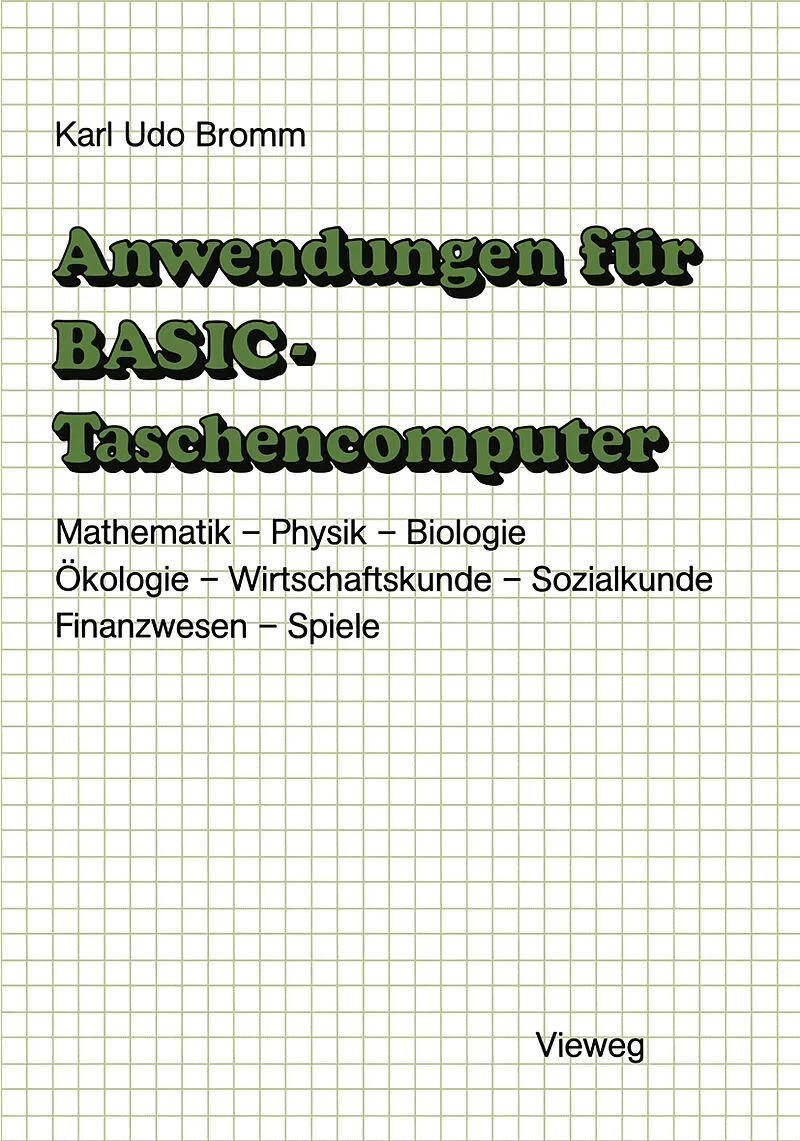 Karl Udo Bromm

Anwendungen für
BASIC-
Taschencomputer

Mathematik – Physik – Biologie
Ökologie – Wirtschaftskunde – Sozialkunde
Finanzwesen – Spiele

Vieweg